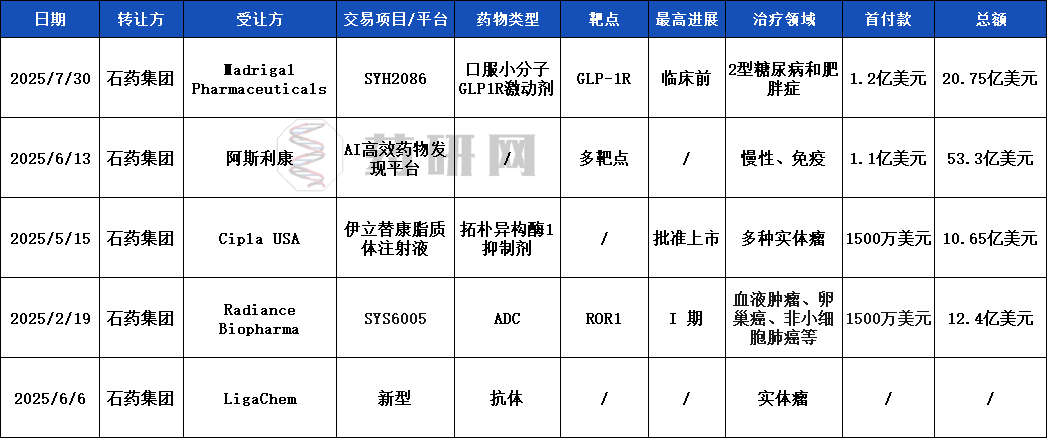 | 日期 | 转让方 | 受让方 | 交易项目/平台 | 药物类型 | 靶点 | 最高进展 | 治疗领域 | 首付款 | 总额 |
|---|---|---|---|---|---|---|---|---|---|
| 2025/7/30 | 石药集团 | Madrigal Pharmaceuticals | SYH2086 | 口服小分子GLP1R激动剂 | GLP-1R | 临床前 | 2型糖尿病和肥胖症 | 1.2亿美元 | 20.75亿美元 |
| 2025/6/13 | 石药集团 | 阿斯利康 | AI高效药物发现平台 | / | 多靶点 | / | 慢性、免疫 | 1.1亿美元 | 53.3亿美元 |
| 2025/5/15 | 石药集团 | Cipla USA | 伊立替康脂质体注射液 | 拓朴异构酶1抑制剂 | / | 批准上市 | 多种实体瘤 | 1500万美元 | 10.65亿美元 |
| 2025/2/19 | 石药集团 | Radiance Biopharma | SYS6005 | ADC | ROR1 | I 期 | 血液肿瘤、卵巢癌、非小细胞肺癌等 | 1500万美元 | 12.4亿美元 |
| 2025/6/6 | 石药集团 | LigaChem | 新型 | 抗体 | / | / | 实体瘤 | / | / |

药研网